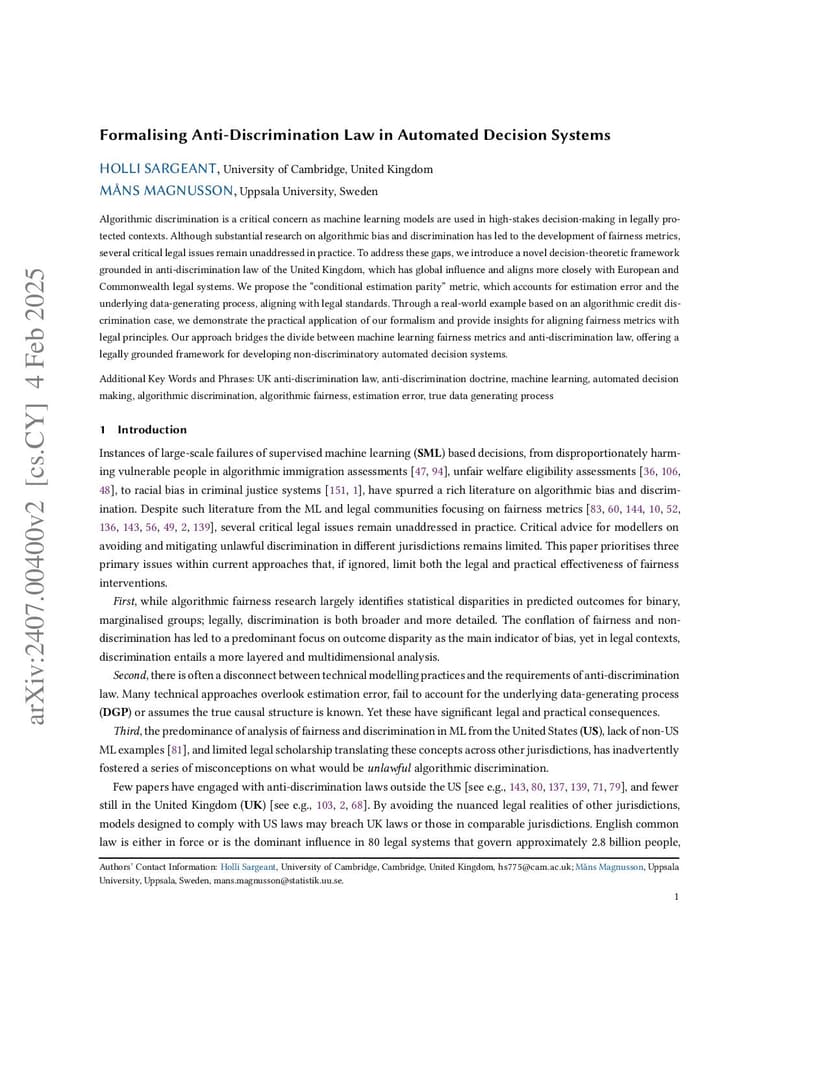 arXiv:2407.00400v2 [cs.CY] 4 Feb 2025

Formalising Anti-Discrimination Law in Automated Decision Systems

HOLLI SARGEANT, University of Cambridge, United Kingdom
MÅNS MAGNUSSON, Uppsala University, Sweden

Algorithmic discrimination is a critical concern as machine learning models are used in high-stakes decision-making in legally protected contexts. Although substantial research on algorithmic bias and discrimination has led to the development of fairness metrics, several critical legal issues remain unaddressed in practice. To address these gaps, we introduce a novel decision-theoretic framework grounded in anti-discrimination law of the United Kingdom, which has global influence and aligns more closely with European and Commonwealth legal systems. We propose the "conditional estimation parity" metric, which accounts for estimation error and the underlying data-generating process, aligning with legal standards. Through a real-world example based on an algorithmic credit discrimination case, we demonstrate the practical application of our formalism and provide insights for aligning fairness metrics with legal principles. Our approach bridges the divide between machine learning fairness metrics and anti-discrimination law, offering a legally grounded framework for developing non-discriminatory automated decision systems.

Additional Key Words and Phrases: UK anti-discrimination law, anti-discrimination doctrine, machine learning, automated decision making, algorithmic discrimination, algorithmic fairness, estimation error, true data generating process

1 Introduction

Instances of large-scale failures of supervised machine learning (SML) based decisions, from disproportionately harming vulnerable people in algorithmic immigration assessments [47, 94], unfair welfare eligibility assessments [36, 106, 48], to racial bias in criminal justice systems [151, 1], have spurred a rich literature on algorithmic bias and discrimination. Despite such literature from the ML and legal communities focusing on fairness metrics [83, 60, 144, 10, 52, 136, 143, 56, 49, 2, 139], several critical legal issues remain unaddressed in practice. Critical advice for modellers on avoiding and mitigating unlawful discrimination in different jurisdictions remains limited. This paper prioritises three primary issues within current approaches that, if ignored, limit both the legal and practical effectiveness of fairness interventions.

First, while algorithmic fairness research largely identifies statistical disparities in predicted outcomes for binary, marginalised groups; legally, discrimination is both broader and more detailed. The conflation of fairness and non-discrimination has led to a predominant focus on outcome disparity as the main indicator of bias, yet in legal contexts, discrimination entails a more layered and multidimensional analysis.

Second, there is often a disconnect between technical modelling practices and the requirements of anti-discrimination law. Many technical approaches overlook estimation error, fail to account for the underlying data-generating process (DGP) or assumes the true causal structure is known. Yet these have significant legal and practical consequences.

Third, the predominance of analysis of fairness and discrimination in ML from the United States (US), lack of non-US ML examples [81], and limited legal scholarship translating these concepts across other jurisdictions, has inadvertently fostered a series of misconceptions on what would be unlawful algorithmic discrimination.

Few papers have engaged with anti-discrimination laws outside the US [see e.g., 143, 80, 137, 139, 71, 79], and fewer still in the United Kingdom (UK) [see e.g., 103, 2, 68]. By avoiding the nuanced legal realities of other jurisdictions, models designed to comply with US laws may breach UK laws or those in comparable jurisdictions. English common law is either in force or is the dominant influence in 80 legal systems that govern approximately 2.8 billion people,

Authors' Contact Information: Holli Sargeant, University of Cambridge, Cambridge, United Kingdom, hs775@cam.ac.uk; Måns Magnusson, Uppsala University, Uppsala, Sweden, mans.magnusson@statistik.uu.se.

1